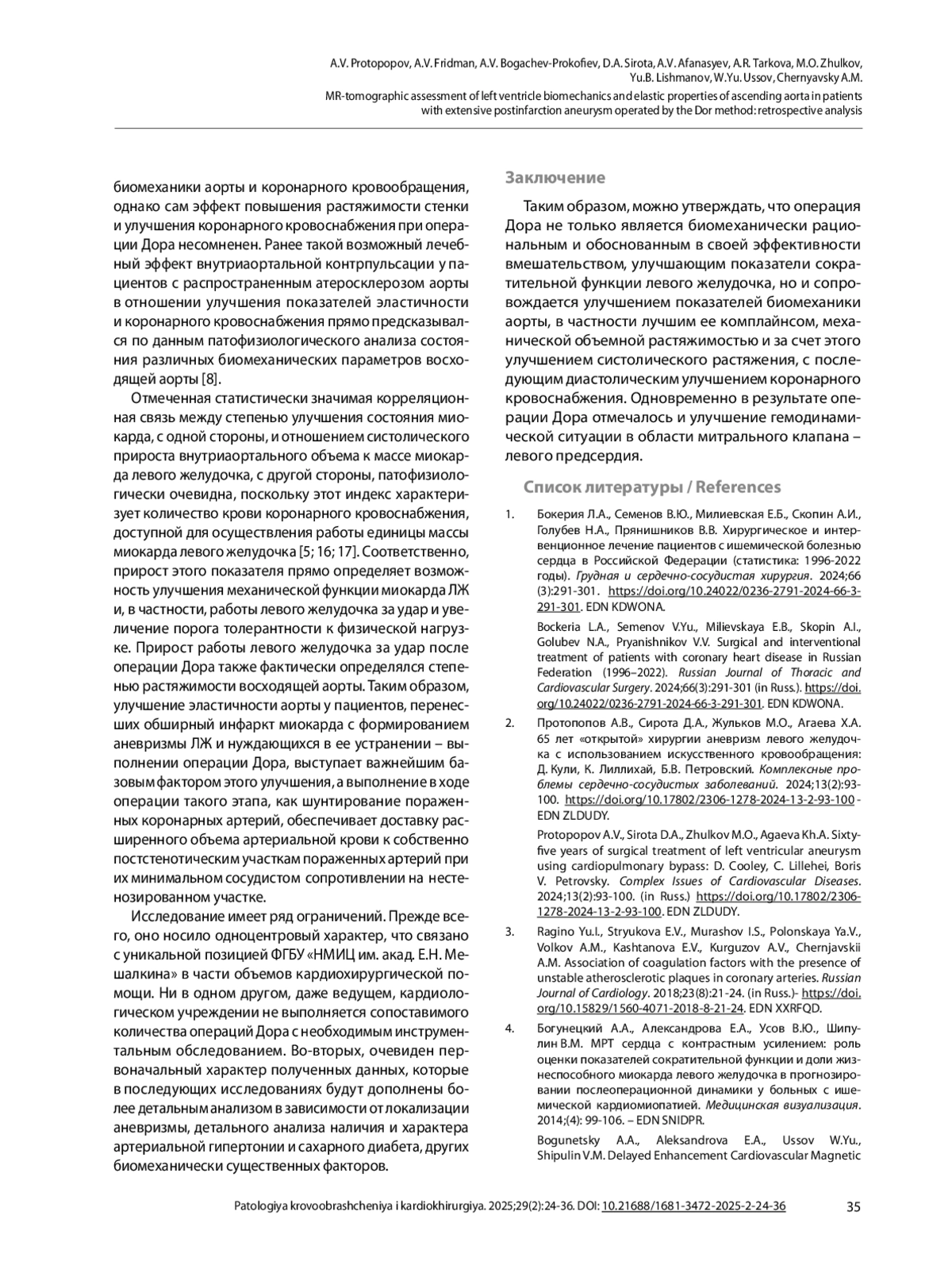 A.V. Protopopov, A.V. Fridman, A.V. Bogachev-Prokofiev, D.A. Sirota, A.V. Afanasyev, A.R. Tarkova, M.O. Zhulkov, Yu.B. Lishmanov, W.Yu. Ussov, Chernyavsky A.M.

MR-tomographic assessment of left ventricle biomechanics and elastic properties of ascending aorta in patients with extensive postinfarction aneurysm operated by the Dor method: retrospective analysis

биомеханики аорты и коронарного кровообращения, однако сам эффект повышения растяжимости стенки и улучшения коронарного кровоснабжения при операции Дора несомненен. Ранее такой возможный лечебный эффект внутриаортальной контрпульсации у пациентов с распространенным атеросклерозом аорты в отношении улучшения показателей эластичности и коронарного кровоснабжения прямо предсказывался по данным патофизиологического анализа состояния различных биомеханических параметров восходящей аорты [8].

Отмеченная статистически значимая корреляционная связь между степенью улучшения состояния миокарда, с одной стороны, и отношением систолического прироста внутриаортального объема к массе миокарда левого желудочка, с другой стороны, патофизиологически очевидна, поскольку этот индекс характеризует количество крови коронарного кровоснабжения, доступной для осуществления работы единицы массы миокарда левого желудочка [5; 16; 17]. Соответственно, прирост этого показателя прямо определяет возможность улучшения механической функции миокарда ЛЖ и, в частности, работы левого желудочка за удар и увеличение порога толерантности к физической нагрузке. Прирост работы левого желудочка за удар после операции Дора также фактически определялся степенью растяжимости восходящей аорты. Таким образом, улучшение эластичности аорты у пациентов, перенесших обширный инфаркт миокарда с формированием аневризмы ЛЖ и нуждающихся в ее устранении – выполнении операции Дора, выступает важнейшим базовым фактором этого улучшения, а выполнение в ходе операции такого этапа, как шунтирование пораженных коронарных артерий, обеспечивает доставку расширенного объема артериальной крови к собственно постстенотическим участкам пораженных артерий при их минимальном сосудистом сопротивлении на нестенозированном участке.

Исследование имеет ряд ограничений. Прежде всего, оно носило одноцентровый характер, что связано с уникальной позицией ФГБУ «НМИЦ им. акад. Е.Н. Мешалкина» в части объемов кардиохирургической помощи. Ни в одном другом, даже ведущем, кардиологическом учреждении не выполняется сопоставимого количества операций Дора с необходимым инструментальным обследованием. Во-вторых, очевиден первоначальный характер полученных данных, которые в последующих исследованиях будут дополнены более детальным анализом в зависимости от локализации аневризмы, детального анализа наличия и характера артериальной гипертонии и сахарного диабета, других биомеханически существенных факторов.

Заключение

Таким образом, можно утверждать, что операция Дора не только является биомеханически рациональным и обоснованным в своей эффективности вмешательством, улучшающим показатели сократительной функции левого желудочка, но и сопровождается улучшением показателей биомеханики аорты, в частности лучшим ее комплайнсом, механической объемной растяжимостью и за счет этого улучшением систолического растяжения, с последующим диастолическим улучшением коронарного кровоснабжения. Одновременно в результате операции Дора отмечалось и улучшение гемодинамической ситуации в области митрального клапана – левого предсердия.

Список литературы / References

1. Бокерия Л.А., Семенов В.Ю., Милиевская Е.Б., Скопин А.И., Голубев Н.А., Прянишников В.В. Хирургическое и интервенционное лечение пациентов с ишемической болезнью сердца в Российской Федерации (статистика: 1996-2022 годы). Грудная и сердечно-сосудистая хирургия. 2024;66 (3):291-301. https://doi.org/10.24022/0236-2791-2024-66-3-291-301. EDN KDWONA.

Bockeria L.A., Semenov V.Yu., Milievskaya E.B., Skopin A.I., Golubev N.A., Pryanishnikov V.V. Surgical and interventional treatment of patients with coronary heart disease in Russian Federation (1996–2022). Russian Journal of Thoracic and Cardiovascular Surgery. 2024;66(3):291-301 (in Russ.). https://doi.org/10.24022/0236-2791-2024-66-3-291-301. EDN KDWONA.

2. Протопопов А.В., Сирота Д.А., Жульков М.О., Агаева Х.А. 65 лет «открытой» хирургии аневризм левого желудочка с использованием искусственного кровообращения: Д. Кули, К. Лиллихай, Б.В. Петровский. Комплексные проблемы сердечно-сосудистых заболеваний. 2024;13(2):93-100. https://doi.org/10.17802/2306-1278-2024-13-2-93-100 - EDN ZLDUDY.

Protopopov A.V., Sirota D.A., Zhulkov M.O., Agaeva Kh.A. Sixty-five years of surgical treatment of left ventricular aneurysm using cardiopulmonary bypass: D. Cooley, C. Lillehei, Boris V. Petrovsky. Complex Issues of Cardiovascular Diseases. 2024;13(2):93-100. (in Russ.) https://doi.org/10.17802/2306-1278-2024-13-2-93-100. EDN ZLDUDY.

3. Ragino Yu.I., Stryukova E.V., Murashov I.S., Polonskaya Ya.V., Volkov A.M., Kashtanova E.V., Kurguzov A.V., Chernjavskii A.M. Association of coagulation factors with the presence of unstable atherosclerotic plaques in coronary arteries. Russian Journal of Cardiology. 2018;23(8):21-24. (in Russ.)- https://doi.org/10.15829/1560-4071-2018-8-21-24. EDN XXRFQD.

4. Богунецкий А.А., Александрова Е.А., Усов В.Ю., Шипулин В.М. МРТ сердца с контрастным усилением: роль оценки показателей сократительной функции и доли жизнеспособного миокарда левого желудочка в прогнозировании послеоперационной динамики у больных с ишемической кардиомиопатией. Медицинская визуализация. 2014;(4): 99-106. – EDN SNIDPR.

Bogunetsky A.A., Aleksandrova E.A., Ussov W.Yu., Shipulin V.M. Delayed Enhancement Cardiovascular Magnetic

Patologiya krovoobrashcheniya i kardiokhirurgiya. 2025;29(2):24-36. DOI: 10.21688/1681-3472-2025-2-24-36 35